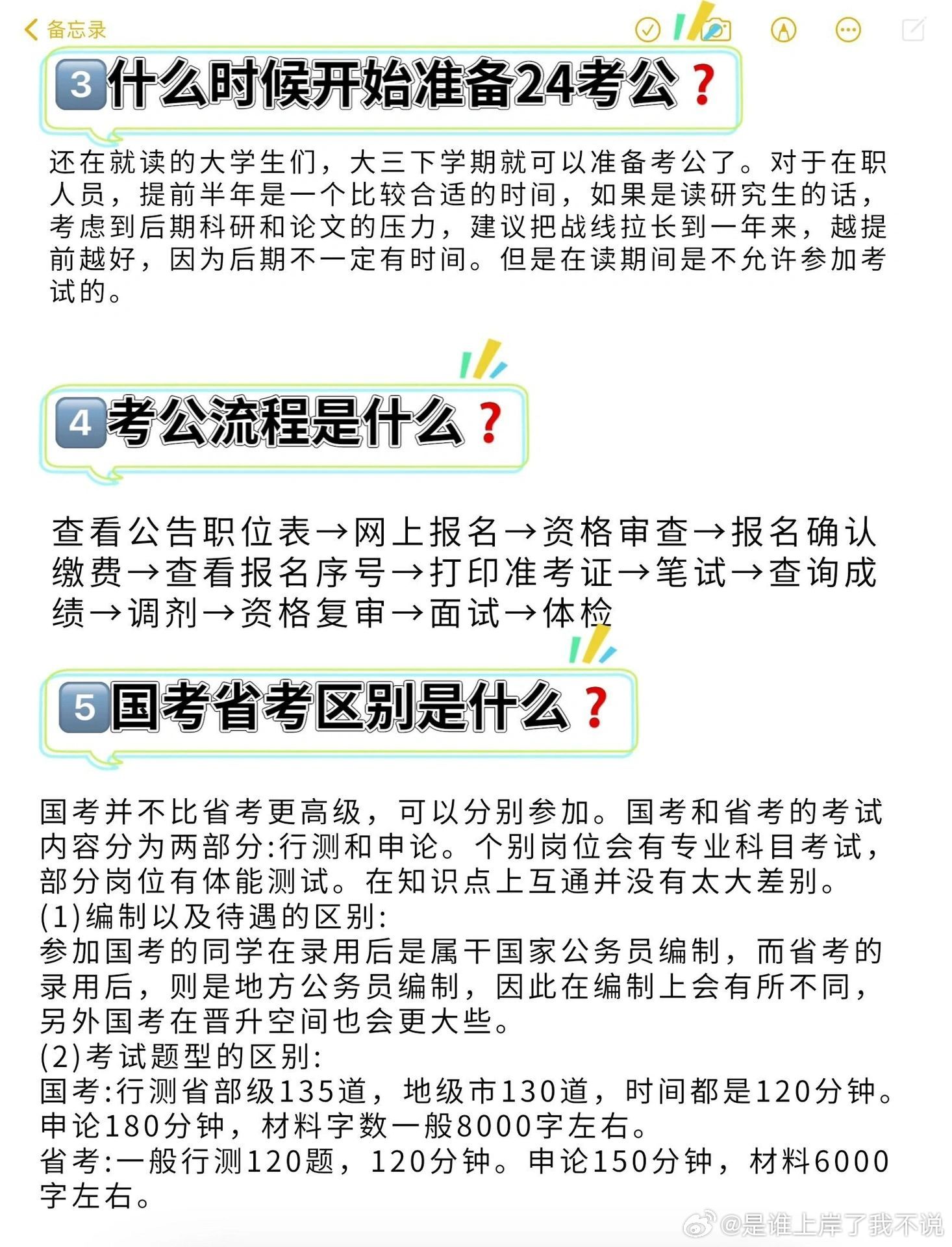 备忘录

3 什么时候开始准备24考公？

还在就读的大学生们，大三下学期就可以准备考公了。对于在职人员，提前半年是一个比较合适的时间，如果是读研究生的话，考虑到后期科研和论文的压力，建议把战线拉长到一年来，越提前越好，因为后期不一定有时间。但是在读期间是不允许参加考试的。

4 考公流程是什么？

查看公告职位表→网上报名→资格审查→报名确认缴费→查看报名序号→打印准考证→笔试→查询成绩→调剂→资格复审→面试→体检

5 国考省考区别是什么？

国考并不比省考更高级，可以分别参加。国考和省考的考试内容分为两部分:行测和申论。个别岗位会有专业科目考试，部分岗位有体能测试。在知识点上互通并没有太大差别。
(1)编制以及待遇的区别:
参加国考的同学在录用后是属干国家公务员编制，而省考的录用后，则是地方公务员编制，因此在编制上会有所不同，另外国考在晋升空间也会更大些。
(2)考试题型的区别:
国考:行测省部级135道，地级市130道，时间都是120分钟。申论180分钟，材料字数一般8000字左右。
省考:一般行测120题，120分钟。申论150分钟，材料6000字左右。

@是谁上岸了我不说